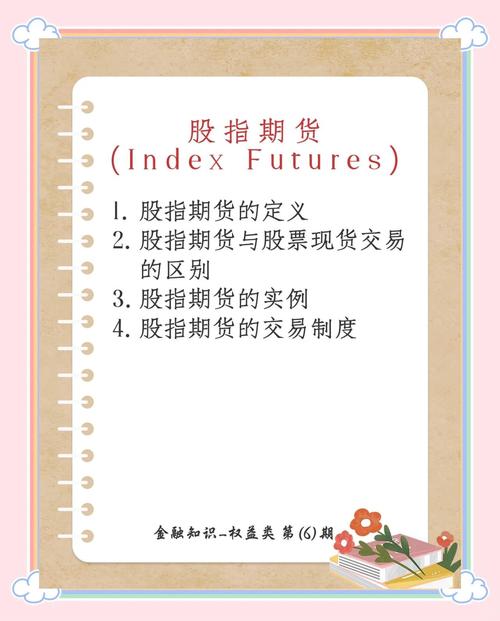 股指期货
(Index Futures)

1. 股指期货的定义
2. 股指期货与股票现货交易的区别
3. 股指期货的实例
4. 股指期货的交易制度

金融知识_权益类 第(6)期